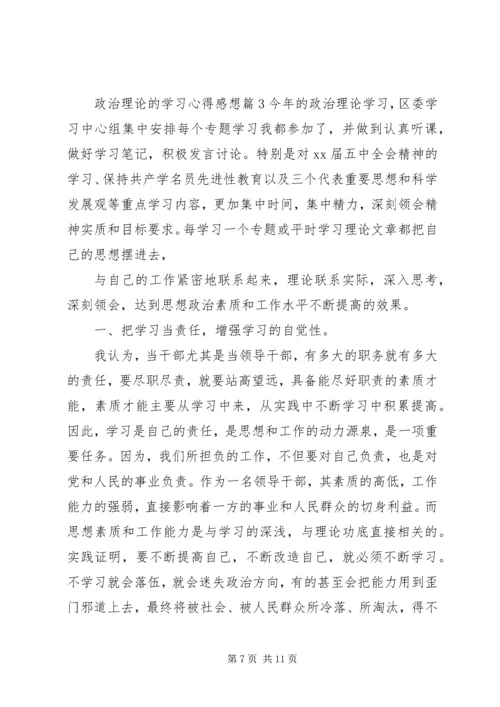 政治理论的学习心得感想篇3今年的政治理论学习，区委学习中心组集中安排每个专题学习我都参加了，并做到认真听课，做好学习笔记，积极发言讨论。特别是对xx届五中全会精神的学习、保持共产学名员先进性教育以及三个代表重要思想和科学发展观等重点学习内容，更加集中时间，集中精力，深刻领会精神实质和目标要求。每学习一个专题或平时学习理论文章都把自己的思想摆进去，

与自己的工作紧密地联系起来，理论联系实际，深入思考，深刻领会，达到思想政治素质和工作水平不断提高的效果。

一、把学习当责任，增强学习的自觉性。

我认为，当干部尤其是当领导干部，有多大的职务就有多大的责任，要尽职尽责，就要站高望远，具备能尽好职责的素质才能，素质才能主要从学习中来，从实践中不断学习中积累提高。因此，学习是自己的责任，是思想和工作的动力源泉，是一项重要任务。因为，我们所担负的工作，不但要对自己负责，也是对党和人民的事业负责。作为一名领导干部，其素质的高低，工作能力的强弱，直接影响着一方的事业和人民群众的切身利益。而思想素质和工作能力是与学习的深浅，与理论功底直接相关的。实践证明，要不断提高自己，不断改造自己，就必须不断学习。不学习就会落伍，就会迷失政治方向，有的甚至会把能力用到歪门邪道上去，最终将被社会、被人民群众所冷落、所淘汰，得不

第7页 共11页